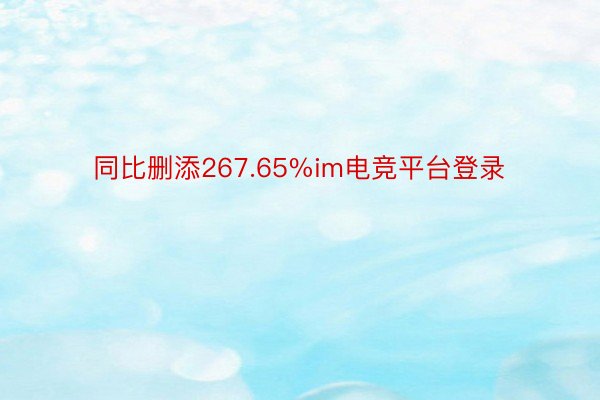 同比删添267.65%im电竞平台登录